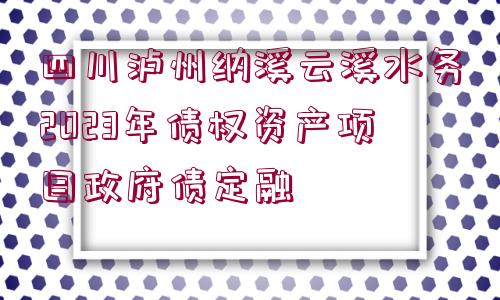 四川泸州纳溪云溪水务2023年债权资产项目政府债定融